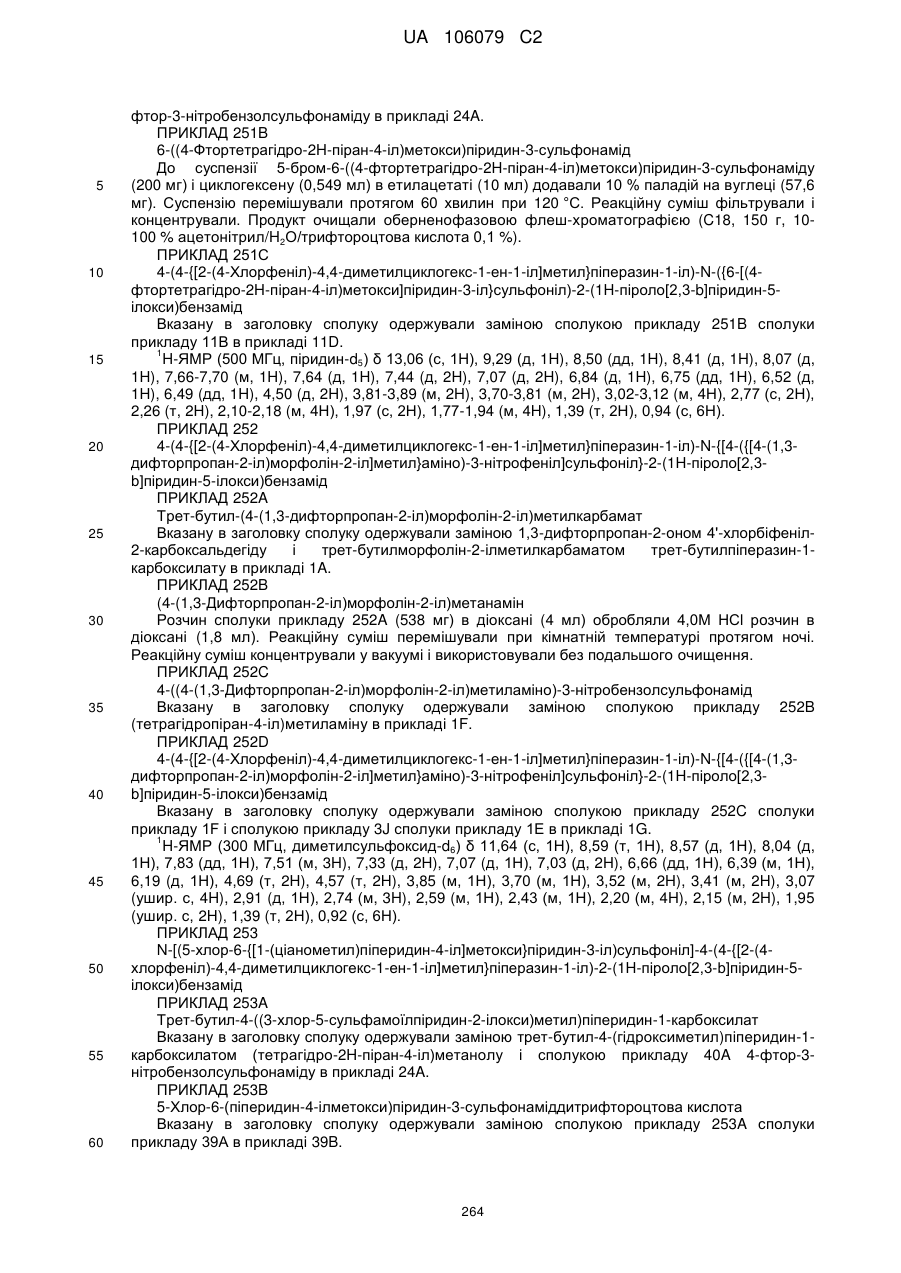 UA 106079 C2

фтор-3-нітробензолсульфонаміду в прикладі 24А.

ПРИКЛАД 251В

6-((4-Фтортетрагідро-2Н-піран-4-іл)метокси)піридин-3-сульфонамід

До суспензії 5-бром-6-((4-фтортетрагідро-2Н-піран-4-іл)метокси)піридин-3-сульфонаміду (200 мг) і циклогексену (0,549 мл) в етилацетаті (10 мл) додавали 10 % паладій на вуглеці (57,6 мг). Суспензію перемішували протягом 60 хвилин при 120 °С. Реакційну суміш фільтрували і концентрували. Продукт очищали оберненофазовою флеш-хроматографією (С18, 150 г, 10-100 % ацетонітрил/$H_2O$/трифтороцтова кислота 0,1 %).

ПРИКЛАД 251С

4-(4-{[2-(4-Хлорфеніл)-4,4-диметилциклогекс-1-ен-1-іл]метил}піперазин-1-іл)-N-({6-[(4-фтортетрагідро-2Н-піран-4-іл)метокси]піридин-3-іл}сульфоніл)-2-(1Н-піроло[2,3-b]піридин-5-ілокси)бензамід

Вказану в заголовку сполуку одержували заміною сполукою прикладу 251В сполуки прикладу 11В в прикладі 11D.

$^1$Н-ЯМР (500 МГц, піридин-$d_5$) δ 13,06 (с, 1Н), 9,29 (д, 1Н), 8,50 (дд, 1Н), 8,41 (д, 1Н), 8,07 (д, 1Н), 7,66-7,70 (м, 1Н), 7,64 (д, 1Н), 7,44 (д, 2Н), 7,07 (д, 2Н), 6,84 (д, 1Н), 6,75 (дд, 1Н), 6,52 (д, 1Н), 6,49 (дд, 1Н), 4,50 (д, 2Н), 3,81-3,89 (м, 2Н), 3,70-3,81 (м, 2Н), 3,02-3,12 (м, 4Н), 2,77 (с, 2Н), 2,26 (т, 2Н), 2,10-2,18 (м, 4Н), 1,97 (с, 2Н), 1,77-1,94 (м, 4Н), 1,39 (т, 2Н), 0,94 (с, 6Н).

ПРИКЛАД 252

4-(4-{[2-(4-Хлорфеніл)-4,4-диметилциклогекс-1-ен-1-іл]метил}піперазин-1-іл)-N-{[4-({[4-(1,3-дифторпропан-2-іл)морфолін-2-іл]метил}аміно)-3-нітрофеніл]сульфоніл}-2-(1Н-піроло[2,3-b]піридин-5-ілокси)бензамід

ПРИКЛАД 252А

Трет-бутил-(4-(1,3-дифторпропан-2-іл)морфолін-2-іл)метилкарбамат

Вказану в заголовку сполуку одержували заміною 1,3-дифторпропан-2-оном 4'-хлорбіфеніл-2-карбоксальдегіду і трет-бутилморфолін-2-ілметилкарбаматом трет-бутилпіперазин-1-карбоксилату в прикладі 1А.

ПРИКЛАД 252В

(4-(1,3-Дифторпропан-2-іл)морфолін-2-іл)метанамін

Розчин сполуки прикладу 252А (538 мг) в діоксані (4 мл) обробляли 4,0М HCl розчин в діоксані (1,8 мл). Реакційну суміш перемішували при кімнатній температурі протягом ночі. Реакційну суміш концентрували у вакуумі і використовували без подальшого очищення.

ПРИКЛАД 252С

4-((4-(1,3-Дифторпропан-2-іл)морфолін-2-іл)метиламіно)-3-нітробензолсульфонамід

Вказану в заголовку сполуку одержували заміною сполукою прикладу 252В (тетрагідропіран-4-іл)метиламіну в прикладі 1F.

ПРИКЛАД 252D

4-(4-{[2-(4-Хлорфеніл)-4,4-диметилциклогекс-1-ен-1-іл]метил}піперазин-1-іл)-N-{[4-({[4-(1,3-дифторпропан-2-іл)морфолін-2-іл]метил}аміно)-3-нітрофеніл]сульфоніл}-2-(1Н-піроло[2,3-b]піридин-5-ілокси)бензамід

Вказану в заголовку сполуку одержували заміною сполукою прикладу 252С сполуки прикладу 1F і сполукою прикладу 3J сполуки прикладу 1Е в прикладі 1G.

$^1$Н-ЯМР (300 МГц, диметилсульфоксид-$d_6$) δ 11,64 (с, 1Н), 8,59 (т, 1Н), 8,57 (д, 1Н), 8,04 (д, 1Н), 7,83 (дд, 1Н), 7,51 (м, 3Н), 7,33 (д, 2Н), 7,07 (д, 1Н), 7,03 (д, 2Н), 6,66 (дд, 1Н), 6,39 (м, 1Н), 6,19 (д, 1Н), 4,69 (т, 2Н), 4,57 (т, 2Н), 3,85 (м, 1Н), 3,70 (м, 1Н), 3,52 (м, 2Н), 3,41 (м, 2Н), 3,07 (ушир. с, 4Н), 2,91 (д, 1Н), 2,74 (м, 3Н), 2,59 (м, 1Н), 2,43 (м, 1Н), 2,20 (м, 4Н), 2,15 (м, 2Н), 1,95 (ушир. с, 2Н), 1,39 (т, 2Н), 0,92 (с, 6Н).

ПРИКЛАД 253

N-[(5-хлор-6-{[1-(ціанометил)піперидин-4-іл]метокси}піридин-3-іл)сульфоніл]-4-(4-{[2-(4-хлорфеніл)-4,4-диметилциклогекс-1-ен-1-іл]метил}піперазин-1-іл)-2-(1Н-піроло[2,3-b]піридин-5-ілокси)бензамід

ПРИКЛАД 253А

Трет-бутил-4-((3-хлор-5-сульфамоїлпіридин-2-ілокси)метил)піперидин-1-карбоксилат

Вказану в заголовку сполуку одержували заміною трет-бутил-4-(гідроксиметил)піперидин-1-карбоксилатом (тетрагідро-2Н-піран-4-іл)метанолу і сполукою прикладу 40А 4-фтор-3-нітробензолсульфонаміду в прикладі 24А.

ПРИКЛАД 253В

5-Хлор-6-(піперидин-4-ілметокси)піридин-3-сульфонаміддитрифтороцтова кислота

Вказану в заголовку сполуку одержували заміною сполукою прикладу 253А сполуки прикладу 39А в прикладі 39В.

5
10
15
20
25
30
35
40
45
50
55
60

264